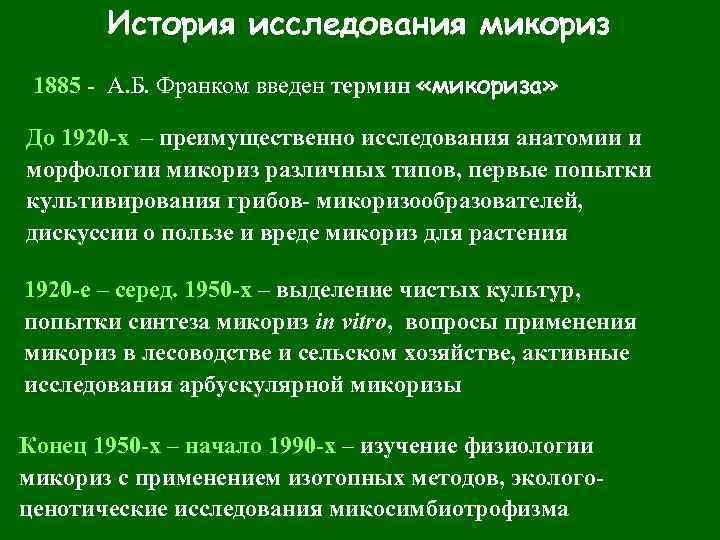 История исследования микориз

1885 - А.Б. Франком введен термин «микориза»

До 1920-х – преимущественно исследования анатомии и морфологии микориз различных типов, первые попытки культивирования грибов- микоризообразователей, дискуссии о пользе и вреде микориз для растения

1920-е – серед. 1950-х – выделение чистых культур, попытки синтеза микориз in vitro, вопросы применения микориз в лесоводстве и сельском хозяйстве, активные исследования арбускулярной микоризы

Конец 1950-х – начало 1990-х – изучение физиологии микориз с применением изотопных методов, эколого-ценотические исследования микосимбиотрофизма